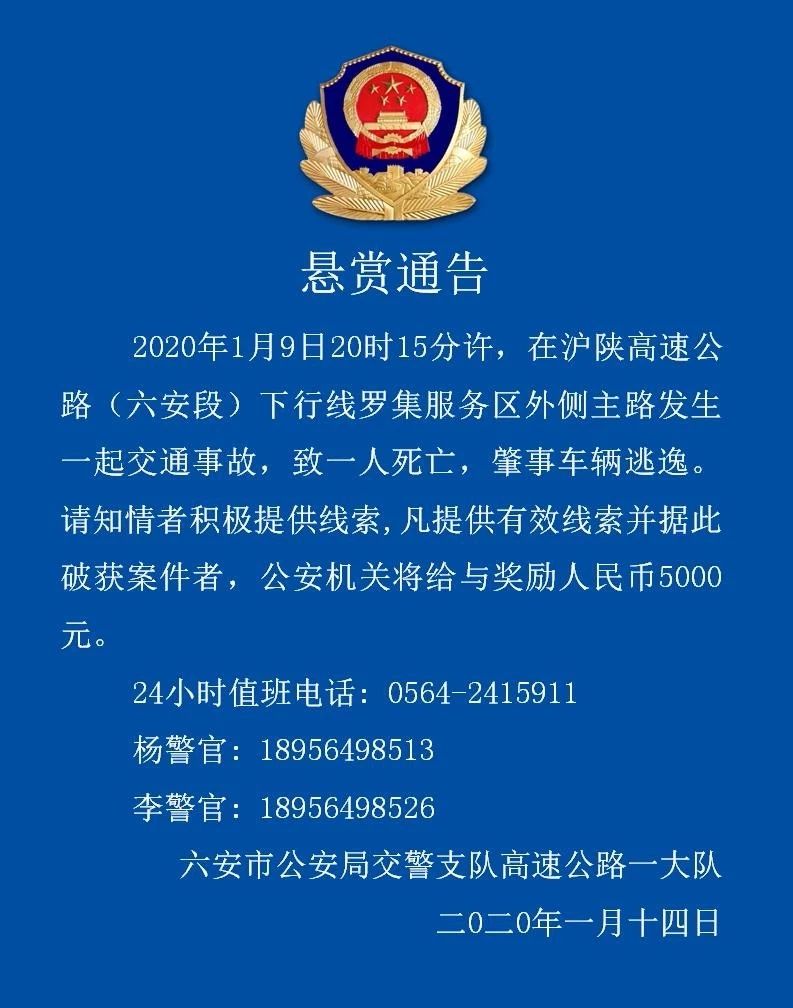 悬赏通告

2020年1月9日20时15分许，在沪陕高速公路（六安段）下行线罗集服务区外侧主路发生一起交通事故，致一人死亡，肇事车辆逃逸。请知情者积极提供线索，凡提供有效线索并据此破获案件者，公安机关将给与奖励人民币5000元。

24小时值班电话：0564-2415911

杨警官：18956498513

李警官：18956498526

六安市公安局交警支队高速公路一大队

二0二0年一月十四日